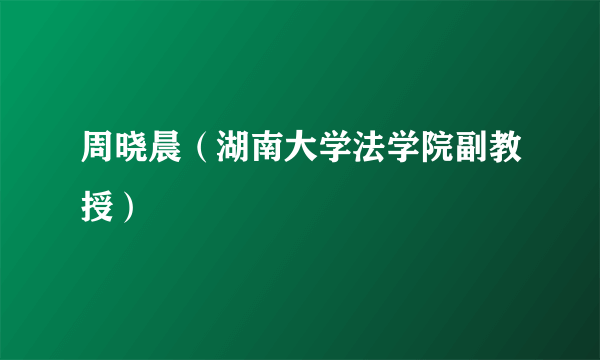 周晓晨（湖南大学法学院副教授）